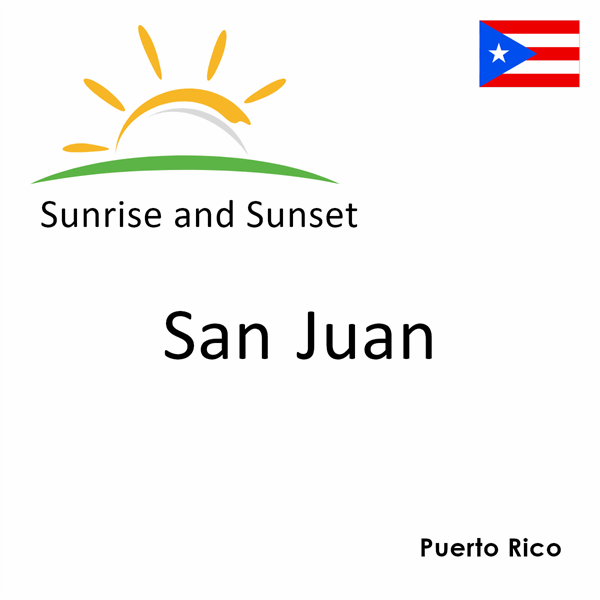 Sunrise and Sunset

San Juan

Puerto Rico